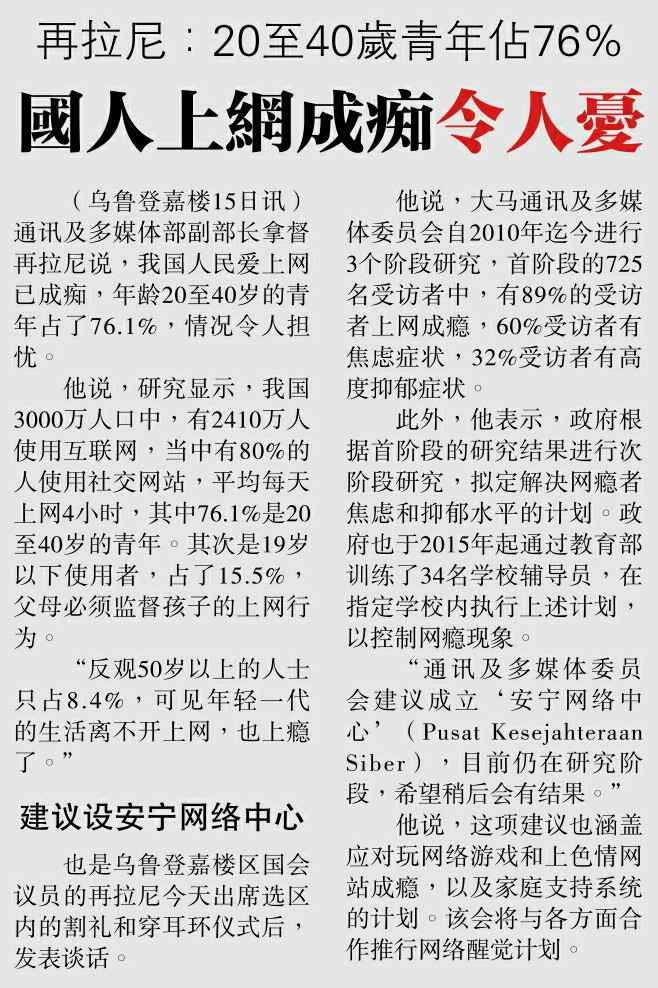 再拉尼：20至40歲青年佔76%

國人上網成痴令人憂

（乌鲁登嘉楼15日讯）通讯及多媒体部副部长拿督再拉尼说，我国人民爱上网已成痴，年龄20至40岁的青年占了76.1%，情况令人担忧。

他说，研究显示，我国3000万人口中，有2410万人使用互联网，当中有80%的人使用社交网站，平均每天上网4小时，其中76.1%是20至40岁的青年。其次是19岁以下使用者，占了15.5%，父母必须监督孩子的上网行为。

“反观50岁以上的人士只占8.4%，可见年轻一代的生活离不开上网，也上瘾了。”

建议设安宁网络中心

也是乌鲁登嘉楼区国会议员的再拉尼今天出席选区内的割礼和穿耳环仪式后，发表谈话。

他说，大马通讯及多媒体委员会自2010年迄今进行3个阶段研究，首阶段的725名受访者中，有89%的受访者上网成瘾，60%受访者有焦虑症状，32%受访者有高度抑郁症状。

此外，他表示，政府根据首阶段的研究结果进行次阶段研究，拟定解决网瘾者焦虑和抑郁水平的计划。政府也于2015年起通过教育部训练了34名学校辅导员，在指定学校内执行上述计划，以控制网瘾现象。

“通讯及多媒体委员会建议成立‘安宁网络中心’（Pusat Kesejahteraan Siber），目前仍在研究阶段，希望稍后会有结果。”

他说，这项建议也涵盖应对玩网络游戏和上色情网站成瘾，以及家庭支持系统的计划。该会将与各方面合作推行网络醒觉计划。